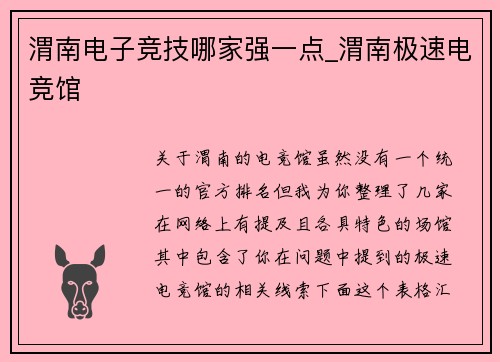 渭南电子竞技哪家强一点_渭南极速电竞馆

关于渭南的电竞馆虽然没有一个统一的官方排名但我为你整理了几家在网络上有提及且各具特色的场馆其中包含了你在问题中提到的极速电竞馆的相关线索下面这个表格汇